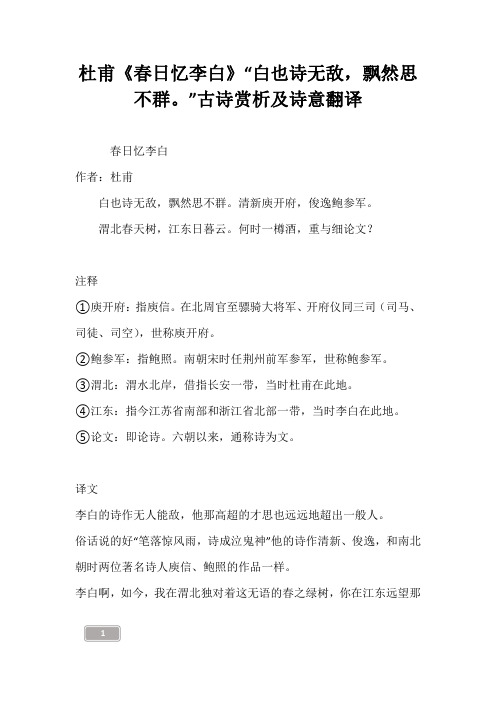 杜甫《春日忆李白》“白也诗无敌，飘然思不群。”古诗赏析及诗意翻译

春日忆李白

作者：杜甫

白也诗无敌，飘然思不群。清新庾开府，俊逸鲍参军。

渭北春天树，江东日暮云。何时一樽酒，重与细论文？

注释

①庾开府：指庾信。在北周官至骠骑大将军、开府仪同三司（司马、司徒、司空），世称庾开府。

②鲍参军：指鲍照。南朝宋时任荆州前军参军，世称鲍参军。

③渭北：渭水北岸，借指长安一带，当时杜甫在此地。

④江东：指今江苏省南部和浙江省北部一带，当时李白在此地。

⑤论文：即论诗。六朝以来，通称诗为文。

译文

李白的诗作无人能敌，他那高超的才思也远远地超出一般人。

俗话说的好“笔落惊风雨，诗成泣鬼神”他的诗作清新、俊逸，和南北朝时两位著名诗人庾信、鲍照的作品一样。

李白啊，如今，我在渭北独对着这无语的春之绿树，你在江东远望那

1